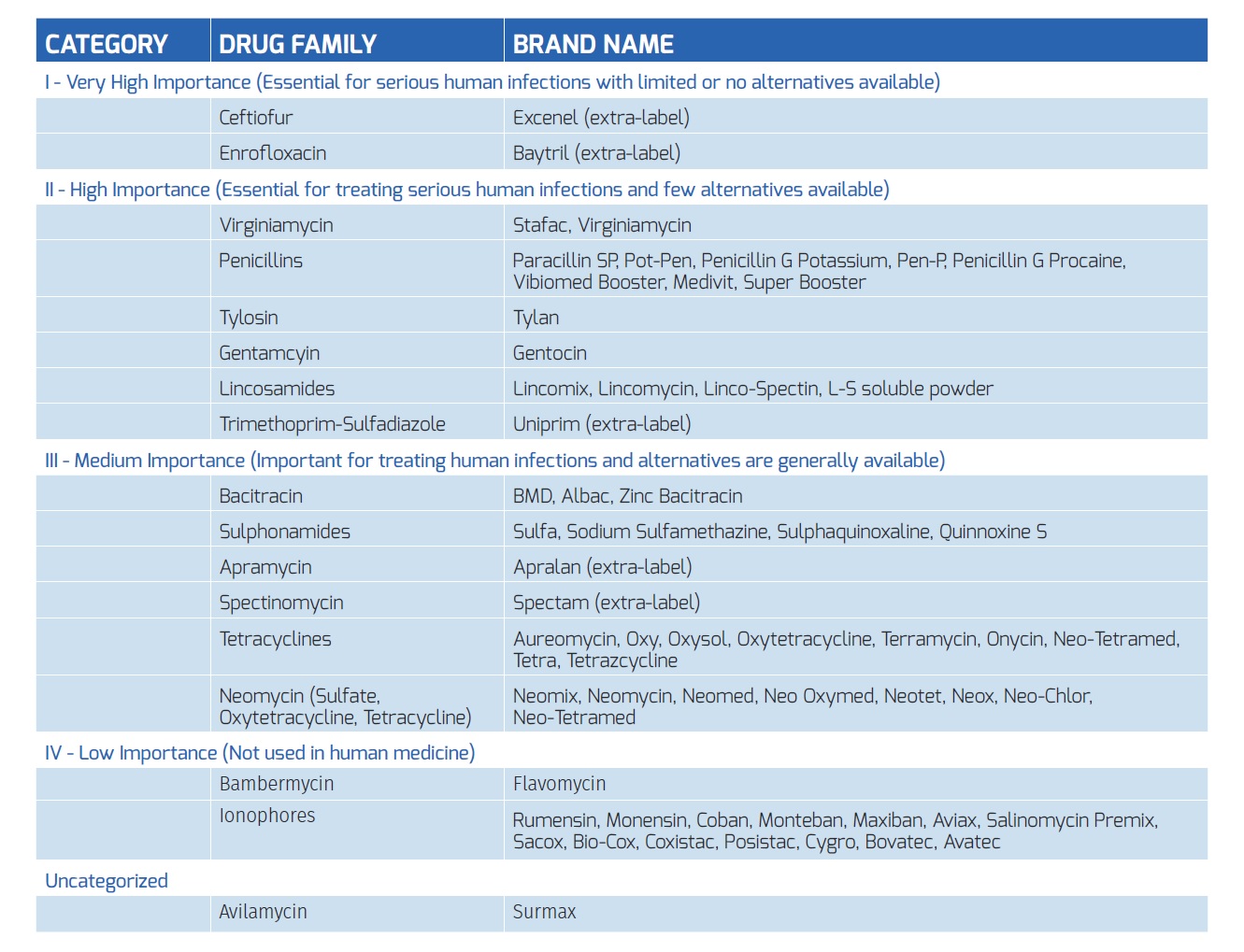 | CATEGORY | DRUG FAMILY | BRAND NAME |
|---|---|---|
| I - Very High Importance (Essential for serious human infections with limited or no alternatives available) | | |
| | Ceftiofur | Excenel (extra-label) |
| | Enrofloxacin | Baytril (extra-label) |
| II - High Importance (Essential for treating serious human infections and few alternatives available) | | |
| | Virginiamycin | Stafac, Virginiamycin |
| | Penicillins | Paracillin SP, Pot-Pen, Penicillin G Potassium, Pen-P, Penicillin G Procaine, Vibiomed Booster, Medivit, Super Booster |
| | Tylosin | Tylan |
| | Gentamcyin | Gentocin |
| | Lincosamides | Lincomix, Lincomycin, Linco-Spectin, L-S soluble powder |
| | Trimethoprim-Sulfadiazole | Uniprim (extra-label) |
| III - Medium Importance (Important for treating human infections and alternatives are generally available) | | |
| | Bacitracin | BMD, Albac, Zinc Bacitracin |
| | Sulphonamides | Sulfa, Sodium Sulfamethazine, Sulphaquinoxaline, Quinnoxine S |
| | Apramycin | Apralan (extra-label) |
| | Spectinomycin | Spectam (extra-label) |
| | Tetracyclines | Aureomycin, Oxy, Oxysol, Oxytetracycline, Terramycin, Onycin, Neo-Tetramed, Tetra, Tetrazcycline |
| | Neomycin (Sulfate, Oxytetracycline, Tetracycline) | Neomix, Neomycin, Neomed, Neo Oxymed, Neotet, Neox, Neo-Chlor, Neo-Tetramed |
| IV - Low Importance (Not used in human medicine) | | |
| | Bambermycin | Flavomycin |
| | Ionophores | Rumensin, Monensin, Coban, Monteban, Maxiban, Aviax, Salinomycin Premix, Sacox, Bio-Cox, Coxistac, Posistac, Cygro, Bovatec, Avatec |
| Uncategorized | | |
| | Avilamycin | Surmax |